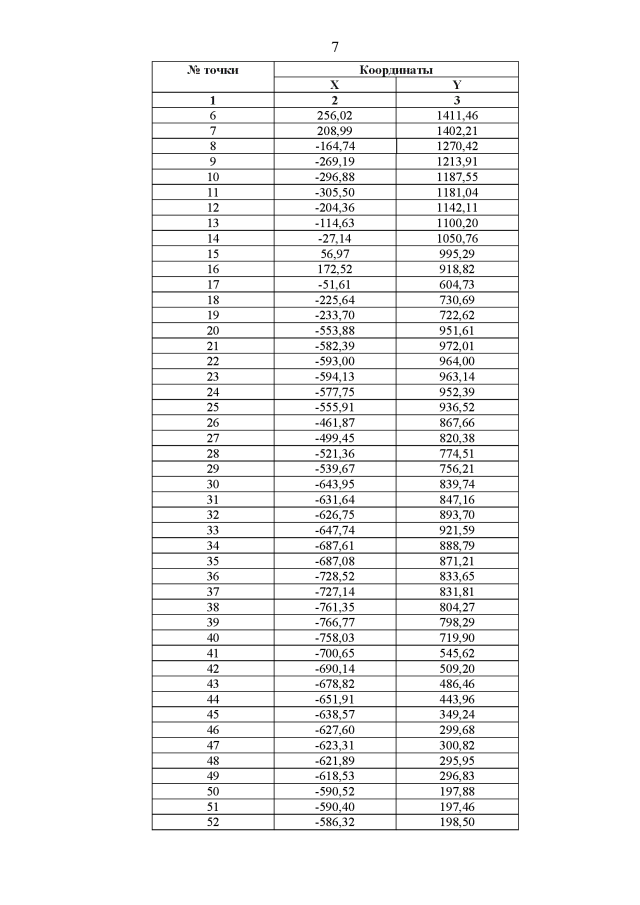 7

| № точки | Координаты | |
|---|---|---|
| | X | Y |
| 1 | 2 | 3 |
| 6 | 256,02 | 1411,46 |
| 7 | 208,99 | 1402,21 |
| 8 | -164,74 | 1270,42 |
| 9 | -269,19 | 1213,91 |
| 10 | -296,88 | 1187,55 |
| 11 | -305,50 | 1181,04 |
| 12 | -204,36 | 1142,11 |
| 13 | -114,63 | 1100,20 |
| 14 | -27,14 | 1050,76 |
| 15 | 56,97 | 995,29 |
| 16 | 172,52 | 918,82 |
| 17 | -51,61 | 604,73 |
| 18 | -225,64 | 730,69 |
| 19 | -233,70 | 722,62 |
| 20 | -553,88 | 951,61 |
| 21 | -582,39 | 972,01 |
| 22 | -593,00 | 964,00 |
| 23 | -594,13 | 963,14 |
| 24 | -577,75 | 952,39 |
| 25 | -555,91 | 936,52 |
| 26 | -461,87 | 867,66 |
| 27 | -499,45 | 820,38 |
| 28 | -521,36 | 774,51 |
| 29 | -539,67 | 756,21 |
| 30 | -643,95 | 839,74 |
| 31 | -631,64 | 847,16 |
| 32 | -626,75 | 893,70 |
| 33 | -647,74 | 921,59 |
| 34 | -687,61 | 888,79 |
| 35 | -687,08 | 871,21 |
| 36 | -728,52 | 833,65 |
| 37 | -727,14 | 831,81 |
| 38 | -761,35 | 804,27 |
| 39 | -766,77 | 798,29 |
| 40 | -758,03 | 719,90 |
| 41 | -700,65 | 545,62 |
| 42 | -690,14 | 509,20 |
| 43 | -678,82 | 486,46 |
| 44 | -651,91 | 443,96 |
| 45 | -638,57 | 349,24 |
| 46 | -627,60 | 299,68 |
| 47 | -623,31 | 300,82 |
| 48 | -621,89 | 295,95 |
| 49 | -618,53 | 296,83 |
| 50 | -590,52 | 197,88 |
| 51 | -590,40 | 197,46 |
| 52 | -586,32 | 198,50 |